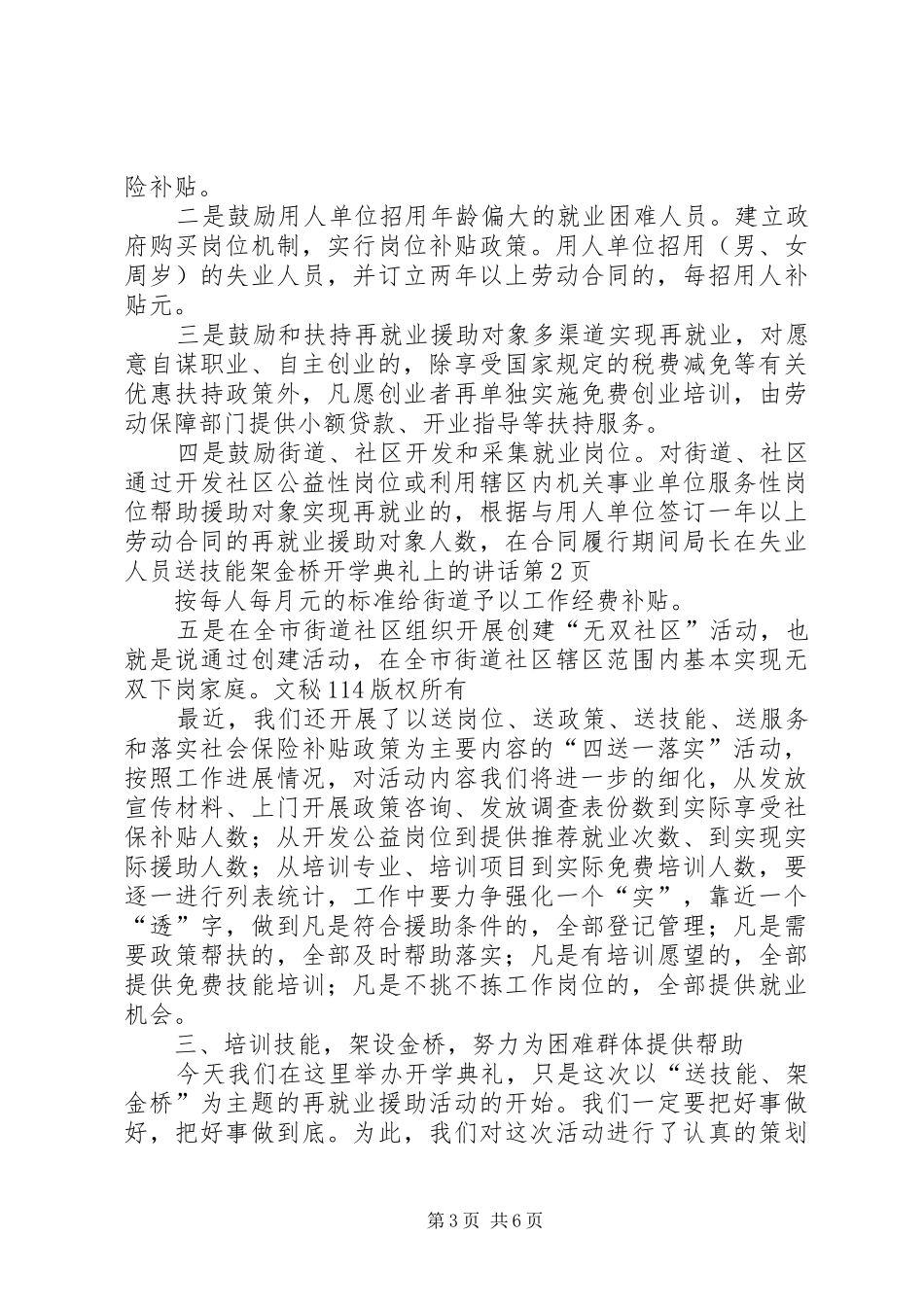 险补贴。

二是鼓励用人单位招用年龄偏大的就业困难人员。建立政府购买岗位机制，实行岗位补贴政策。用人单位招用（男、女周岁）的失业人员，并订立两年以上劳动合同的，每招用人补贴元。

三是鼓励和扶持再就业援助对象多渠道实现再就业，对愿意自谋职业、自主创业的，除享受国家规定的税费减免等有关优惠扶持政策外，凡愿创业者再单独实施免费创业培训，由劳动保障部门提供小额贷款、开业指导等扶持服务。

四是鼓励街道、社区开发和采集就业岗位。对街道、社区通过开发社区公益性岗位或利用辖区内机关事业单位服务性岗位帮助援助对象实现再就业的，根据与用人单位签订一年以上劳动合同的再就业援助对象人数，在合同履行期间局长在失业人员送技能架金桥开学典礼上的讲话第2页

按每人每月元的标准给街道予以工作经费补贴。

五是在全市街道社区组织开展创建“无双社区”活动，也就是说通过创建活动，在全市街道社区辖区范围内基本实现无双下岗家庭。文秘114版权所有

最近，我们还开展了以送岗位、送政策、送技能、送服务和落实社会保险补贴政策为主要内容的“四送一落实”活动，按照工作进展情况，对活动内容我们将进一步的细化，从发放宣传材料、上门开展政策咨询、发放调查表份数到实际享受社保补贴人数；从开发公益岗位到提供推荐就业次数、到实现实际援助人数；从培训专业、培训项目到实际免费培训人数，要逐一进行列表统计，工作中要力争强化一个“实”，靠近一个“透”字，做到凡是符合援助条件的，全部登记管理；凡是需要政策帮扶的，全部及时帮助落实；凡是有培训愿望的，全部提供免费技能培训；凡是不挑不拣工作岗位的，全部提供就业机会。

三、培训技能，架设金桥，努力为困难群体提供帮助

今天我们在这里举办开学典礼，只是这次以“送技能、架金桥”为主题的再就业援助活动的开始。我们一定要把好事做好，把好事做到底。为此，我们对这次活动进行了认真的策划

第3页 共6页